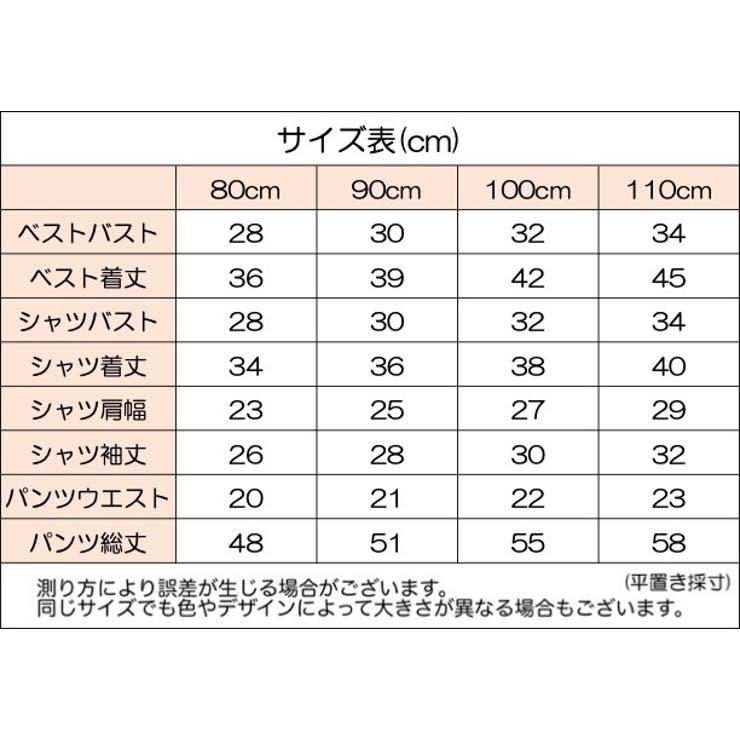 サイズ表(cm)

|  | 80cm | 90cm | 100cm | 110cm |
|---|---|---|---|---|
| ベストバスト | 28 | 30 | 32 | 34 |
| ベスト着丈 | 36 | 39 | 42 | 45 |
| シャツバスト | 28 | 30 | 32 | 34 |
| シャツ着丈 | 34 | 36 | 38 | 40 |
| シャツ肩幅 | 23 | 25 | 27 | 29 |
| シャツ袖丈 | 26 | 28 | 30 | 32 |
| パンツウエスト | 20 | 21 | 22 | 23 |
| パンツ総丈 | 48 | 51 | 55 | 58 |

測り方により誤差が生じる場合がございます。 (平置き採寸)
同じサイズでも色やデザインによって大きさが異なる場合もございます。